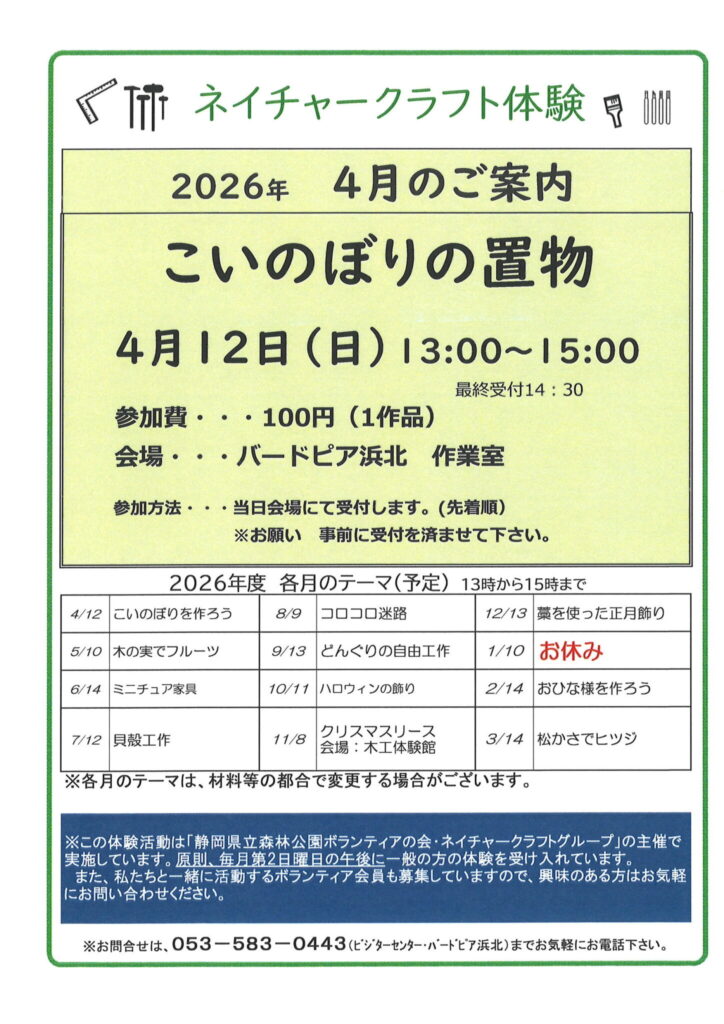 ネイチャークラフト体験

2026年　4月のご案内

こいのぼりの置物

4月12日（日）13:00～15:00

最終受付14：30

参加費・・・100円（1作品）

会場・・・バードピア浜北　作業室

参加方法・・・当日会場にて受付します。(先着順)
※お願い　事前に受付を済ませて下さい。

2026年度　各月のテーマ(予定)　13時から15時まで

| 4/12 | こいのぼりを作ろう | 8/9 | コロコロ迷路 | 12/13 | 藁を使った正月飾り |
|---|---|---|---|---|---|
| 5/10 | 木の実でフルーツ | 9/13 | どんぐりの自由工作 | 1/10 | お休み |
| 6/14 | ミニチュア家具 | 10/11 | ハロウィンの飾り | 2/14 | おひな様を作ろう |
| 7/12 | 貝殻工作 | 11/8 | クリスマスリース 会場：木工体験館 | 3/14 | 松かさでヒツジ |

※各月のテーマは、材料等の都合で変更する場合がございます。

※この体験活動は「静岡県立森林公園ボランティアの会・ネイチャークラフトグループ」の主催で実施しています。原則、毎月第2日曜日の午後に一般の方の体験を受け入れています。
また、私たちと一緒に活動するボランティア会員も募集していますので、興味のある方はお気軽にお問い合わせください。

※お問合せは、053－583－0443（ビジターセンター・バードピア浜北）までお気軽にお電話下さい。